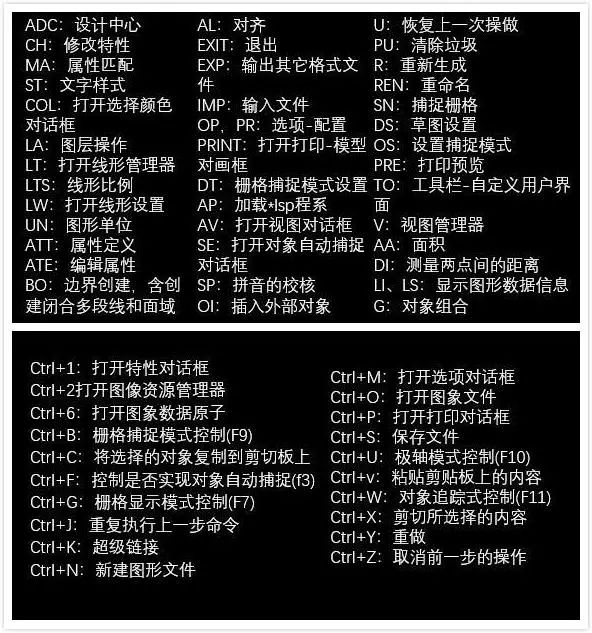 ADC：设计中心
CH：修改特性
MA：属性匹配
ST：文字样式
COL：打开选择颜色对话框
LA：图层操作
LT：打开线形管理器
LTS：线形比例
LW：打开线形设置
UN：图形单位
ATT：属性定义
ATE：编辑属性
BO：边界创建，含创建闭合多段线和面域

AL：对齐
EXIT：退出
EXP：输出其它格式文件
IMP：输入文件
OP，PR：选项-配置
PRINT：打开打印-模型对画框
DT：栅格捕捉模式设置
AP：加载*lsp程系
AV：打开视图对话框
SE：打开对象自动捕捉对话框
SP：拼音的校核
OI：插入外部对象

U：恢复上一次操做
PU：清除垃圾
R：重新生成
REN：重命名
SN：捕捉栅格
DS：草图设置
OS：设置捕捉模式
PRE：打印预览
TO：工具栏-自定义用户界面
V：视图管理器
AA：面积
DI：测量两点间的距离
LI、LS：显示图形数据信息
G：对象组合

Ctrl+1：打开特性对话框
Ctrl+2打开图像资源管理器
Ctrl+6：打开图象数据原子
Ctrl+B：栅格捕捉模式控制(F9)
Ctrl+C：将选择的对象复制到剪切板上
Ctrl+F：控制是否实现对象自动捕捉(f3)
Ctrl+G：栅格显示模式控制(F7)
Ctrl+J：重复执行上一步命令
Ctrl+K：超级链接
Ctrl+N：新建图形文件

Ctrl+M：打开选项对话框
Ctrl+O：打开图象文件
Ctrl+P：打开打印对话框
Ctrl+S：保存文件
Ctrl+U：极轴模式控制(F10)
Ctrl+v：粘贴剪贴板上的内容
Ctrl+W：对象追踪式控制(F11)
Ctrl+X：剪切所选择的内容
Ctrl+Y：重做
Ctrl+Z：取消前一步的操作